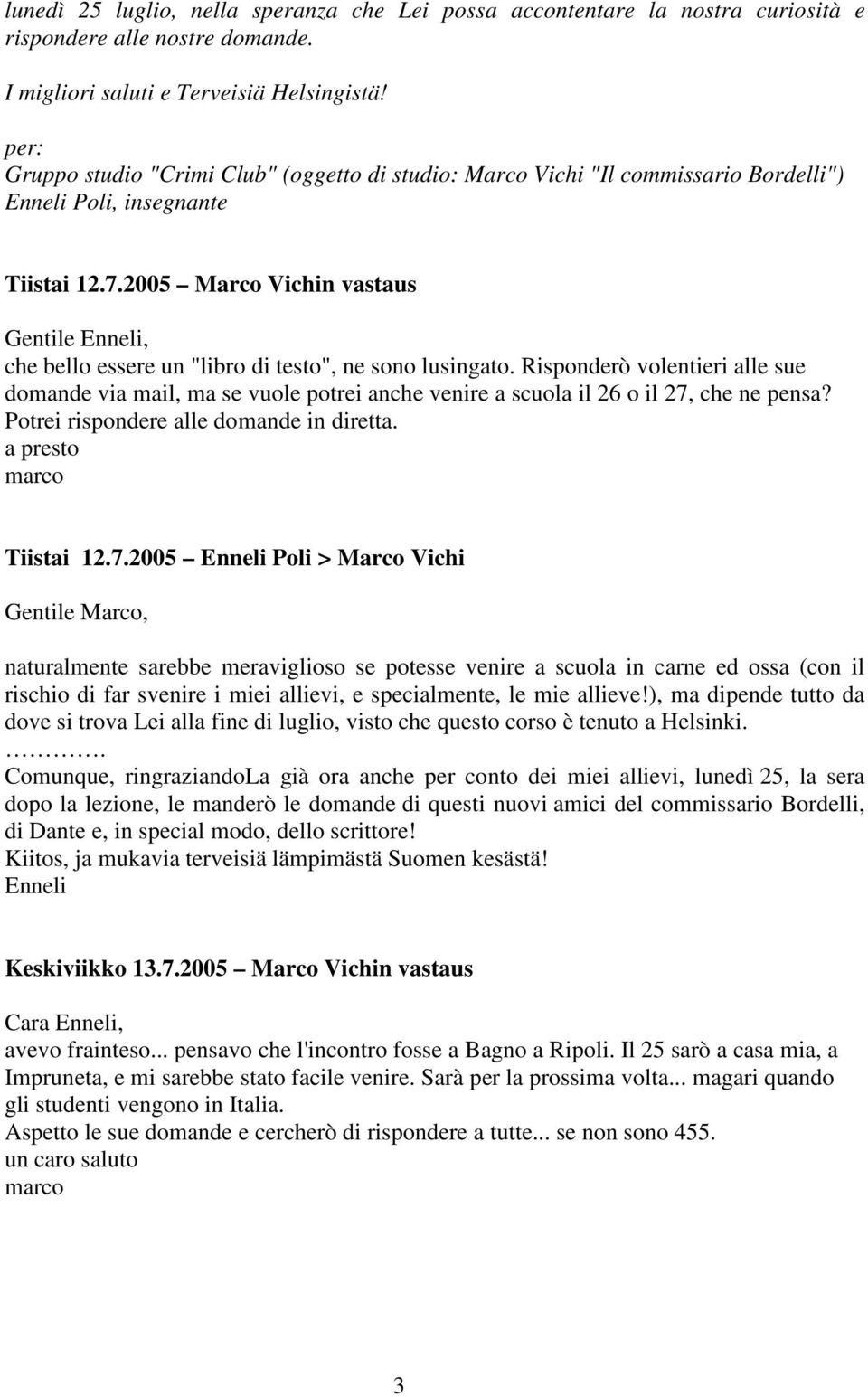 lunedì 25 luglio, nella speranza che Lei possa accontentare la nostra curiosità e rispondere alle nostre domande.
I migliori saluti e Terveisiä Helsingistä!
per:
Gruppo studio "Crimi Club" (oggetto di studio: Marco Vichi "Il commissario Bordelli")
Enneli Poli, insegnante

Tiistai 12.7.2005 – Marco Vichin vastaus

Gentile Enneli,
che bello essere un "libro di testo", ne sono lusingato. Risponderò volentieri alle sue domande via mail, ma se vuole potrei anche venire a scuola il 26 o il 27, che ne pensa? Potrei rispondere alle domande in diretta.
a presto
marco

Tiistai 12.7.2005 – Enneli Poli > Marco Vichi

Gentile Marco,

naturalmente sarebbe meraviglioso se potesse venire a scuola in carne ed ossa (con il rischio di far svenire i miei allievi, e specialmente, le mie allieve!), ma dipende tutto da dove si trova Lei alla fine di luglio, visto che questo corso è tenuto a Helsinki.
………….
Comunque, ringraziandoLa già ora anche per conto dei miei allievi, lunedì 25, la sera dopo la lezione, le manderò le domande di questi nuovi amici del commissario Bordelli, di Dante e, in special modo, dello scrittore!
Kiitos, ja mukavia terveisiä lämpimästä Suomen kesästä!
Enneli

Keskiviikko 13.7.2005 – Marco Vichin vastaus

Cara Enneli,
avevo frainteso... pensavo che l'incontro fosse a Bagno a Ripoli. Il 25 sarò a casa mia, a Impruneta, e mi sarebbe stato facile venire. Sarà per la prossima volta... magari quando gli studenti vengono in Italia.
Aspetto le sue domande e cercherò di rispondere a tutte... se non sono 455.
un caro saluto
marco

3